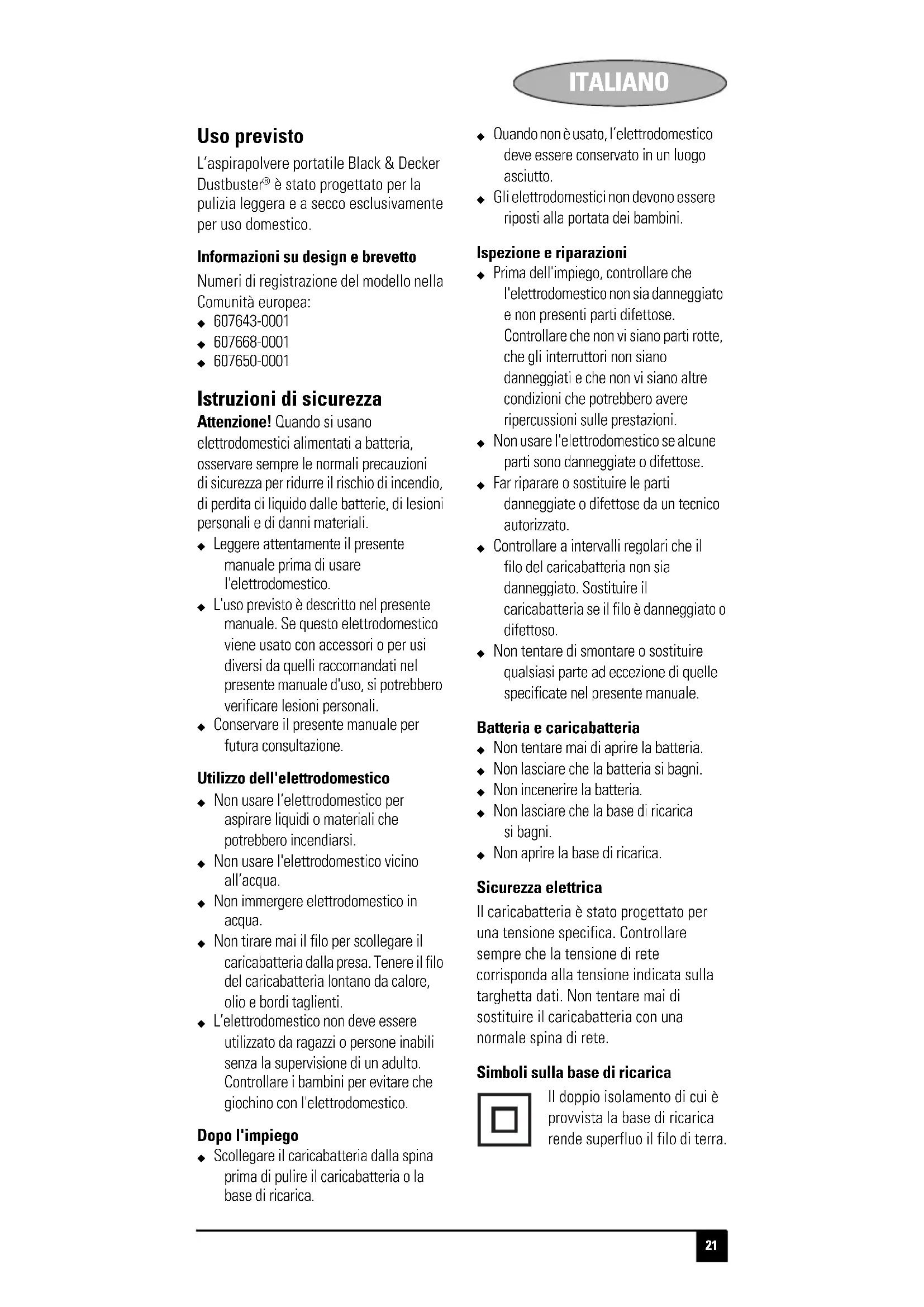 ITALIANO

Uso previsto
L'aspirapolvere portatile Black & Decker Dustbuster® è stato progettato per la pulizia leggera e a secco esclusivamente per uso domestico.

Informazioni su design e brevetto
Numeri di registrazione del modello nella Comunità europea:
◆ 607643-0001
◆ 607668-0001
◆ 607650-0001

Istruzioni di sicurezza
Attenzione! Quando si usano elettrodomestici alimentati a batteria, osservare sempre le normali precauzioni di sicurezza per ridurre il rischio di incendio, di perdita di liquido dalle batterie, di lesioni personali e di danni materiali.
◆ Leggere attentamente il presente manuale prima di usare l'elettrodomestico.
◆ L'uso previsto è descritto nel presente manuale. Se questo elettrodomestico viene usato con accessori o per usi diversi da quelli raccomandati nel presente manuale d'uso, si potrebbero verificare lesioni personali.
◆ Conservare il presente manuale per futura consultazione.

Utilizzo dell'elettrodomestico
◆ Non usare l'elettrodomestico per aspirare liquidi o materiali che potrebbero incendiarsi.
◆ Non usare l'elettrodomestico vicino all'acqua.
◆ Non immergere elettrodomestico in acqua.
◆ Non tirare mai il filo per scollegare il caricabatteria dalla presa. Tenere il filo del caricabatteria lontano da calore, olio e bordi taglienti.
◆ L'elettrodomestico non deve essere utilizzato da ragazzi o persone inabili senza la supervisione di un adulto. Controllare i bambini per evitare che giochino con l'elettrodomestico.

Dopo l'impiego
◆ Scollegare il caricabatteria dalla spina prima di pulire il caricabatteria o la base di ricarica.
◆ Quando non è usato, l'elettrodomestico deve essere conservato in un luogo asciutto.
◆ Gli elettrodomestici non devono essere riposti alla portata dei bambini.

Ispezione e riparazioni
◆ Prima dell'impiego, controllare che l'elettrodomestico non sia danneggiato e non presenti parti difettose. Controllare che non vi siano parti rotte, che gli interruttori non siano danneggiati e che non vi siano altre condizioni che potrebbero avere ripercussioni sulle prestazioni.
◆ Non usare l'elettrodomestico se alcune parti sono danneggiate o difettose.
◆ Far riparare o sostituire le parti danneggiate o difettose da un tecnico autorizzato.
◆ Controllare a intervalli regolari che il filo del caricabatteria non sia danneggiato. Sostituire il caricabatteria se il filo è danneggiato o difettoso.
◆ Non tentare di smontare o sostituire qualsiasi parte ad eccezione di quelle specificate nel presente manuale.

Batteria e caricabatteria
◆ Non tentare mai di aprire la batteria.
◆ Non lasciare che la batteria si bagni.
◆ Non incenerire la batteria.
◆ Non lasciare che la base di ricarica si bagni.
◆ Non aprire la base di ricarica.

Sicurezza elettrica
Il caricabatteria è stato progettato per una tensione specifica. Controllare sempre che la tensione di rete corrisponda alla tensione indicata sulla targhetta dati. Non tentare mai di sostituire il caricabatteria con una normale spina di rete.

Simboli sulla base di ricarica
Il doppio isolamento di cui è provvista la base di ricarica rende superfluo il filo di terra.

21